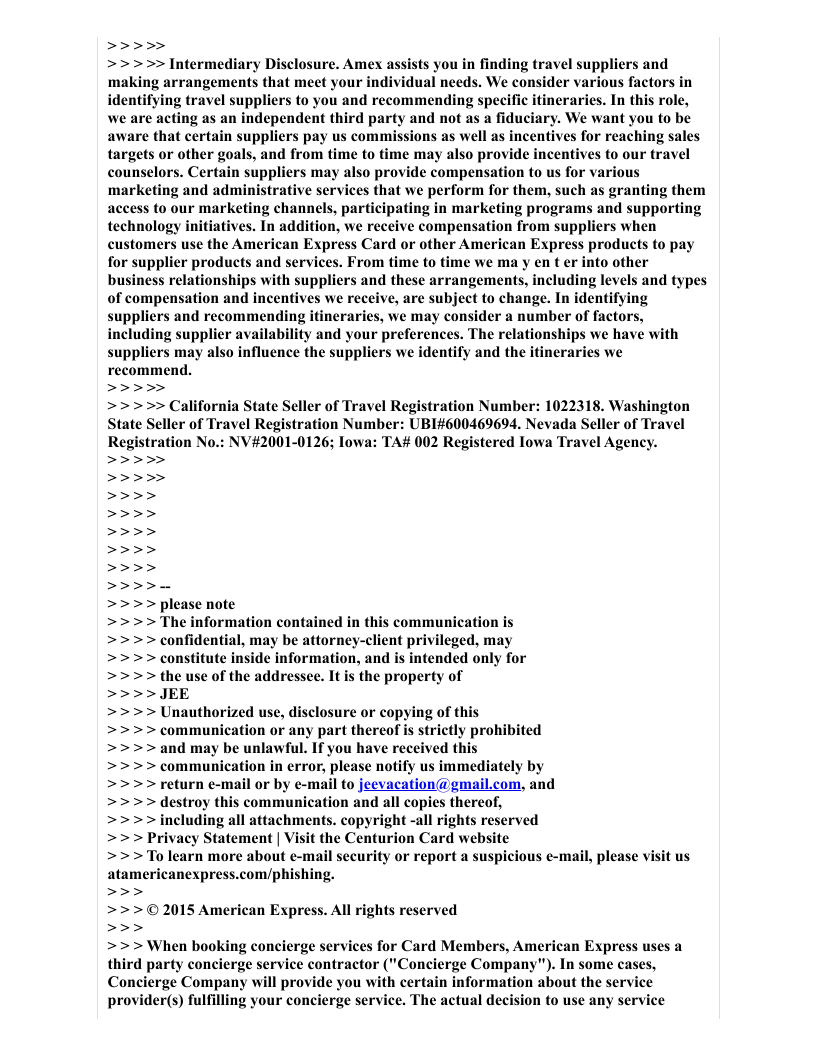 > > > >>
> > > >> Intermediary Disclosure. Amex assists you in finding travel suppliers and making arrangements that meet your individual needs. We consider various factors in identifying travel suppliers to you and recommending specific itineraries. In this role, we are acting as an independent third party and not as a fiduciary. We want you to be aware that certain suppliers pay us commissions as well as incentives for reaching sales targets or other goals, and from time to time may also provide incentives to our travel counselors. Certain suppliers may also provide compensation to us for various marketing and administrative services that we perform for them, such as granting them access to our marketing channels, participating in marketing programs and supporting technology initiatives. In addition, we receive compensation from suppliers when customers use the American Express Card or other American Express products to pay for supplier products and services. From time to time we ma y en t er into other business relationships with suppliers and these arrangements, including levels and types of compensation and incentives we receive, are subject to change. In identifying suppliers and recommending itineraries, we may consider a number of factors, including supplier availability and your preferences. The relationships we have with suppliers may also influence the suppliers we identify and the itineraries we recommend.
> > > >>
> > > >> California State Seller of Travel Registration Number: 1022318. Washington State Seller of Travel Registration Number: UBI#600469694. Nevada Seller of Travel Registration No.: NV#2001-0126; Iowa: TA# 002 Registered Iowa Travel Agency.
> > > >>
> > > >>
> > > >
> > > >
> > > >
> > > >
> > > >
> > > > --
> > > > please note
> > > > The information contained in this communication is
> > > > confidential, may be attorney-client privileged, may
> > > > constitute inside information, and is intended only for
> > > > the use of the addressee. It is the property of
> > > > JEE
> > > > Unauthorized use, disclosure or copying of this
> > > > communication or any part thereof is strictly prohibited
> > > > and may be unlawful. If you have received this
> > > > communication in error, please notify us immediately by
> > > > return e-mail or by e-mail to jeevacation@gmail.com, and
> > > > destroy this communication and all copies thereof,
> > > > including all attachments. copyright -all rights reserved
> > > Privacy Statement | Visit the Centurion Card website
> > > To learn more about e-mail security or report a suspicious e-mail, please visit us atamericanexpress.com/phishing.
> > >
> > > © 2015 American Express. All rights reserved
> > >
> > > When booking concierge services for Card Members, American Express uses a third party concierge service contractor ("Concierge Company"). In some cases, Concierge Company will provide you with certain information about the service provider(s) fulfilling your concierge service. The actual decision to use any service